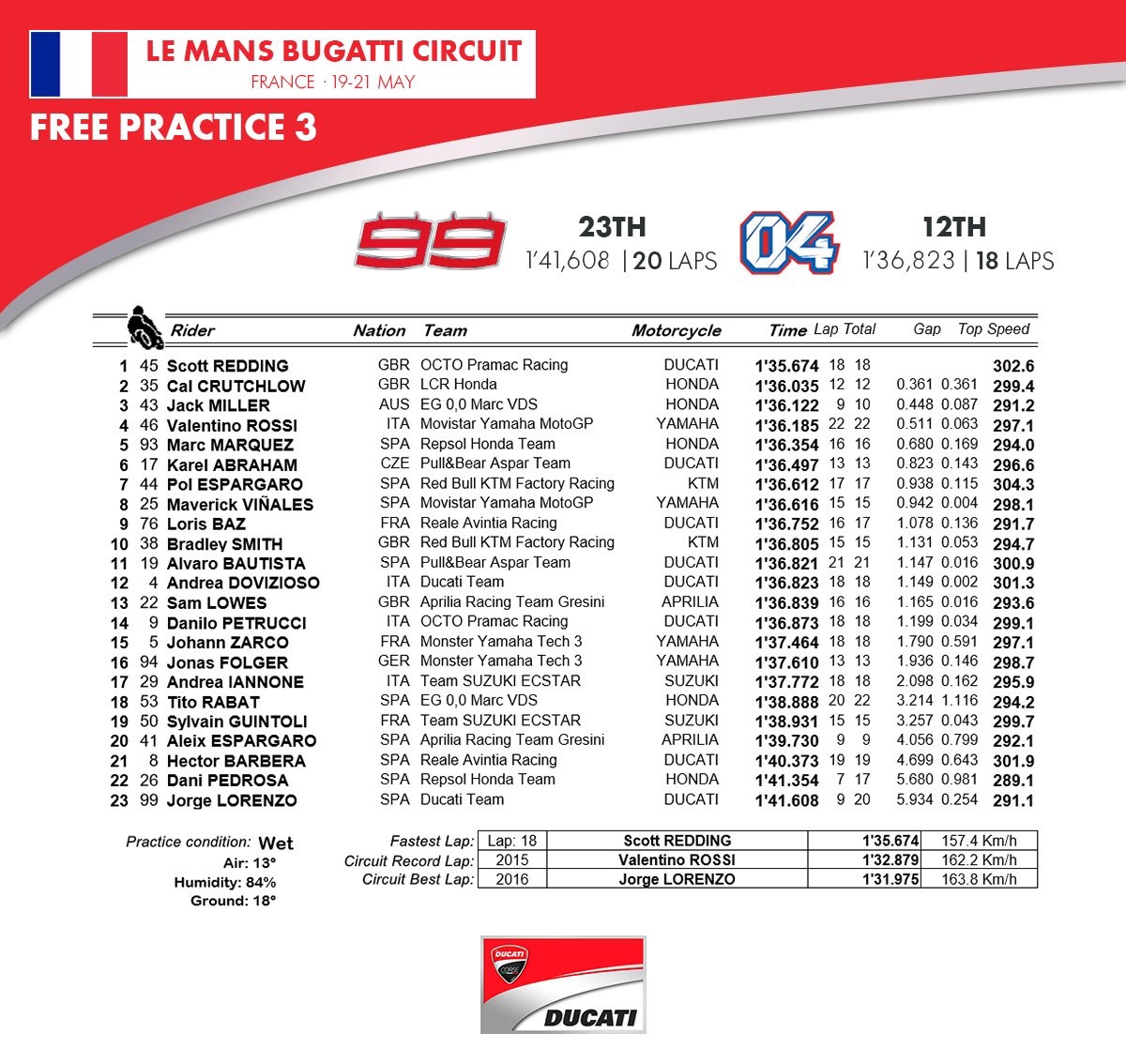 LE MANS BUGATTI CIRCUIT
FRANCE · 19-21 MAY

FREE PRACTICE 3

99 23TH 1'41,608 | 20 LAPS

04 12TH 1'36,823 | 18 LAPS

| | | Rider | Nation | Team | Motorcycle | Time | Lap | Total | Gap | | Top Speed |
|---|---|---|---|---|---|---|---|---|---|---|---|
| 1 | 45 | Scott REDDING | GBR | OCTO Pramac Racing | DUCATI | 1'35.674 | 18 | 18 | | | 302.6 |
| 2 | 35 | Cal CRUTCHLOW | GBR | LCR Honda | HONDA | 1'36.035 | 12 | 12 | 0.361 | 0.361 | 299.4 |
| 3 | 43 | Jack MILLER | AUS | EG 0,0 Marc VDS | HONDA | 1'36.122 | 9 | 10 | 0.448 | 0.087 | 291.2 |
| 4 | 46 | Valentino ROSSI | ITA | Movistar Yamaha MotoGP | YAMAHA | 1'36.185 | 22 | 22 | 0.511 | 0.063 | 297.1 |
| 5 | 93 | Marc MARQUEZ | SPA | Repsol Honda Team | HONDA | 1'36.354 | 16 | 16 | 0.680 | 0.169 | 294.0 |
| 6 | 17 | Karel ABRAHAM | CZE | Pull&Bear Aspar Team | DUCATI | 1'36.497 | 13 | 13 | 0.823 | 0.143 | 296.6 |
| 7 | 44 | Pol ESPARGARO | SPA | Red Bull KTM Factory Racing | KTM | 1'36.612 | 17 | 17 | 0.938 | 0.115 | 304.3 |
| 8 | 25 | Maverick VIÑALES | SPA | Movistar Yamaha MotoGP | YAMAHA | 1'36.616 | 15 | 15 | 0.942 | 0.004 | 298.1 |
| 9 | 76 | Loris BAZ | FRA | Reale Avintia Racing | DUCATI | 1'36.752 | 16 | 17 | 1.078 | 0.136 | 291.7 |
| 10 | 38 | Bradley SMITH | GBR | Red Bull KTM Factory Racing | KTM | 1'36.805 | 15 | 15 | 1.131 | 0.053 | 294.7 |
| 11 | 19 | Alvaro BAUTISTA | SPA | Pull&Bear Aspar Team | DUCATI | 1'36.821 | 21 | 21 | 1.147 | 0.016 | 300.9 |
| 12 | 4 | Andrea DOVIZIOSO | ITA | Ducati Team | DUCATI | 1'36.823 | 18 | 18 | 1.149 | 0.002 | 301.3 |
| 13 | 22 | Sam LOWES | GBR | Aprilia Racing Team Gresini | APRILIA | 1'36.839 | 16 | 16 | 1.165 | 0.016 | 293.6 |
| 14 | 9 | Danilo PETRUCCI | ITA | OCTO Pramac Racing | DUCATI | 1'36.873 | 18 | 18 | 1.199 | 0.034 | 299.1 |
| 15 | 5 | Johann ZARCO | FRA | Monster Yamaha Tech 3 | YAMAHA | 1'37.464 | 18 | 18 | 1.790 | 0.591 | 297.1 |
| 16 | 94 | Jonas FOLGER | GER | Monster Yamaha Tech 3 | YAMAHA | 1'37.610 | 13 | 13 | 1.936 | 0.146 | 298.7 |
| 17 | 29 | Andrea IANNONE | ITA | Team SUZUKI ECSTAR | SUZUKI | 1'37.772 | 18 | 18 | 2.098 | 0.162 | 295.9 |
| 18 | 53 | Tito RABAT | SPA | EG 0,0 Marc VDS | HONDA | 1'38.888 | 20 | 22 | 3.214 | 1.116 | 294.2 |
| 19 | 50 | Sylvain GUINTOLI | FRA | Team SUZUKI ECSTAR | SUZUKI | 1'38.931 | 15 | 15 | 3.257 | 0.043 | 299.7 |
| 20 | 41 | Aleix ESPARGARO | SPA | Aprilia Racing Team Gresini | APRILIA | 1'39.730 | 9 | 9 | 4.056 | 0.799 | 292.1 |
| 21 | 8 | Hector BARBERA | SPA | Reale Avintia Racing | DUCATI | 1'40.373 | 19 | 19 | 4.699 | 0.643 | 301.9 |
| 22 | 26 | Dani PEDROSA | SPA | Repsol Honda Team | HONDA | 1'41.354 | 7 | 17 | 5.680 | 0.981 | 289.1 |
| 23 | 99 | Jorge LORENZO | SPA | Ducati Team | DUCATI | 1'41.608 | 9 | 20 | 5.934 | 0.254 | 291.1 |

Practice condition: Wet
Air: 13°
Humidity: 84%
Ground: 18°

| | | | | |
|---|---|---|---|---|
| Fastest Lap: | Lap: 18 | Scott REDDING | 1'35.674 | 157.4 Km/h |
| Circuit Record Lap: | 2015 | Valentino ROSSI | 1'32.879 | 162.2 Km/h |
| Circuit Best Lap: | 2016 | Jorge LORENZO | 1'31.975 | 163.8 Km/h |

DUCATI CORSE
DUCATI